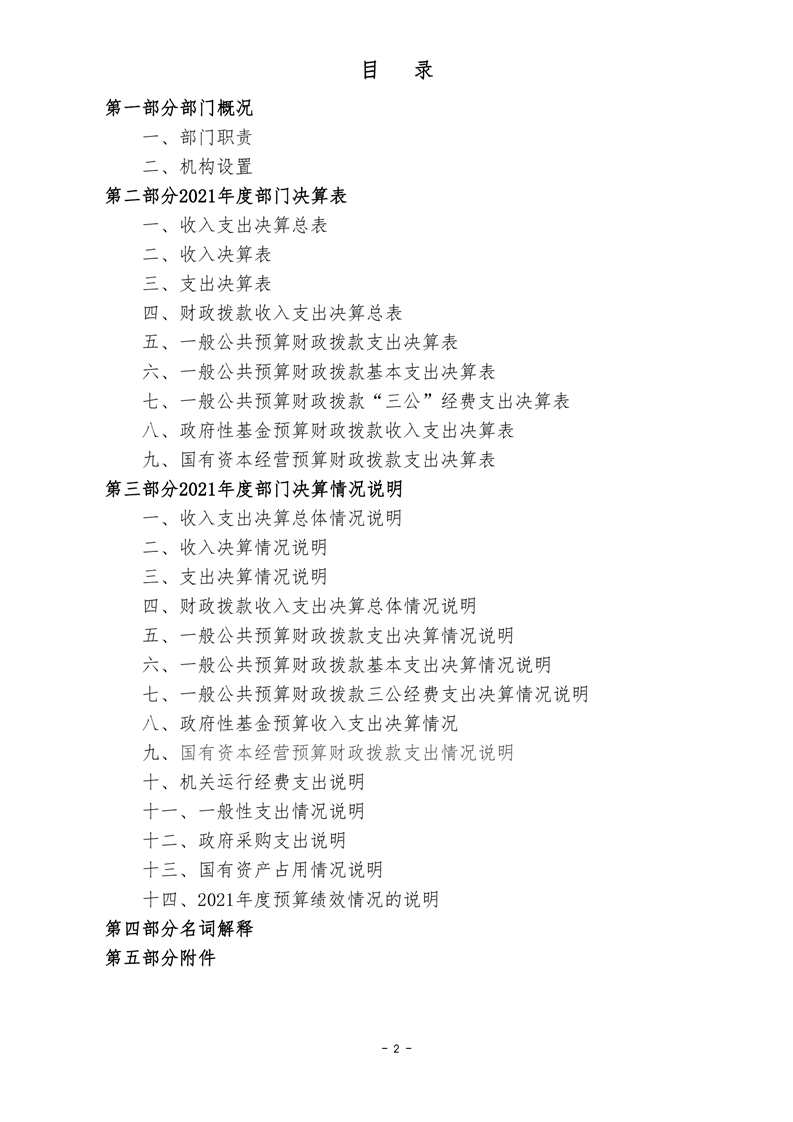 目　录

第一部分部门概况

一、部门职责

二、机构设置

第二部分2021年度部门决算表

一、收入支出决算总表

二、收入决算表

三、支出决算表

四、财政拨款收入支出决算总表

五、一般公共预算财政拨款支出决算表

六、一般公共预算财政拨款基本支出决算表

七、一般公共预算财政拨款“三公”经费支出决算表

八、政府性基金预算财政拨款收入支出决算表

九、国有资本经营预算财政拨款支出决算表

第三部分2021年度部门决算情况说明

一、收入支出决算总体情况说明

二、收入决算情况说明

三、支出决算情况说明

四、财政拨款收入支出决算总体情况说明

五、一般公共预算财政拨款支出决算情况说明

六、一般公共预算财政拨款基本支出决算情况说明

七、一般公共预算财政拨款三公经费支出决算情况说明

八、政府性基金预算收入支出决算情况

九、国有资本经营预算财政拨款支出情况说明

十、机关运行经费支出说明

十一、一般性支出情况说明

十二、政府采购支出说明

十三、国有资产占用情况说明

十四、2021年度预算绩效情况的说明

第四部分名词解释

第五部分附件

- 2 -